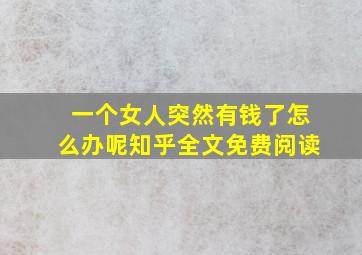 一个女人突然有钱了怎么办呢知乎全文免费阅读